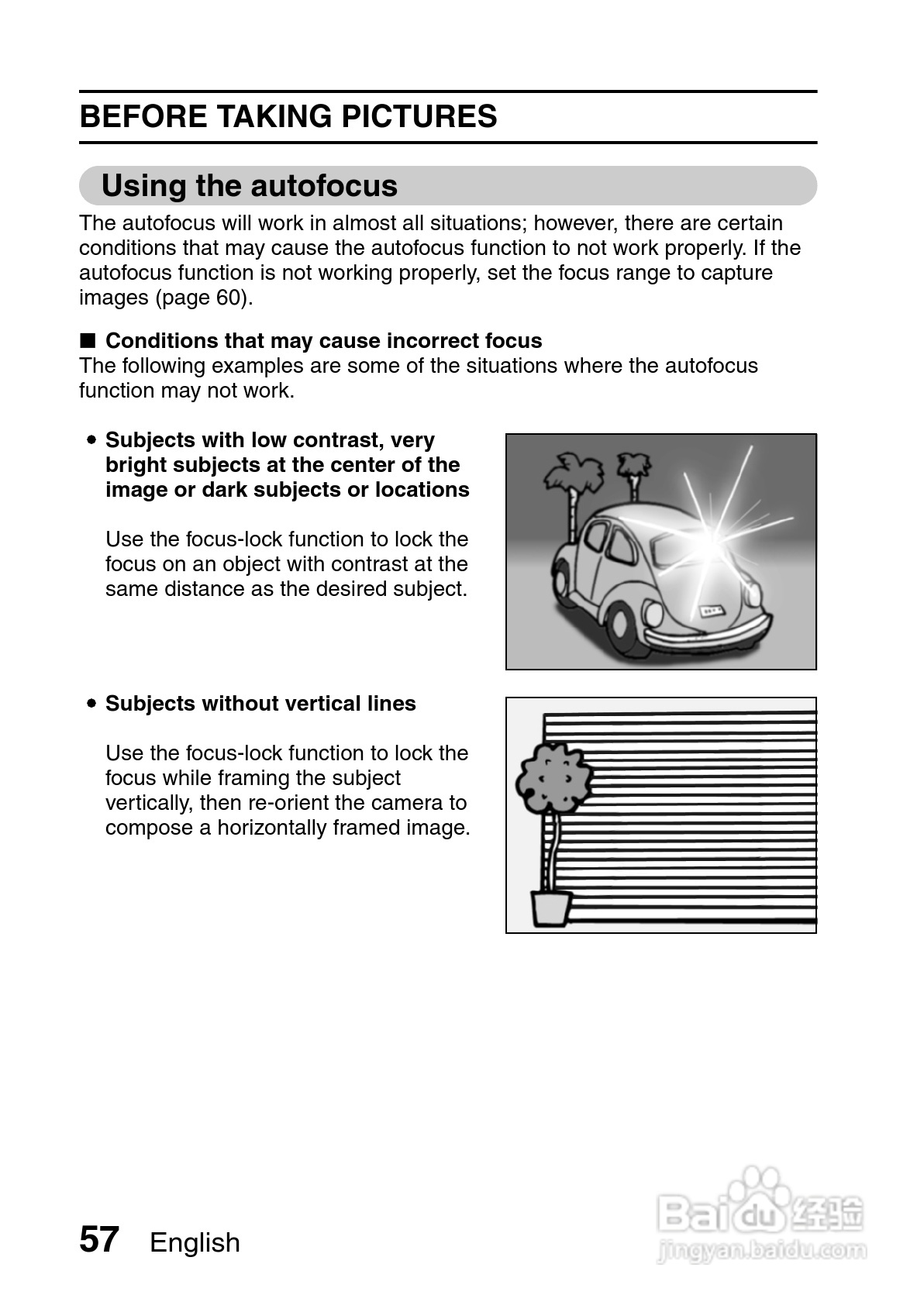 BEFORE TAKING PICTURES

Using the autofocus

The autofocus will work in almost all situations; however, there are certain conditions that may cause the autofocus function to not work properly. If the autofocus function is not working properly, set the focus range to capture images (page 60).

■ Conditions that may cause incorrect focus
The following examples are some of the situations where the autofocus function may not work.

• Subjects with low contrast, very bright subjects at the center of the image or dark subjects or locations

Use the focus-lock function to lock the focus on an object with contrast at the same distance as the desired subject.

• Subjects without vertical lines

Use the focus-lock function to lock the focus while framing the subject vertically, then re-orient the camera to compose a horizontally framed image.

57 English

Baidu经验
jingyan.baidu.com